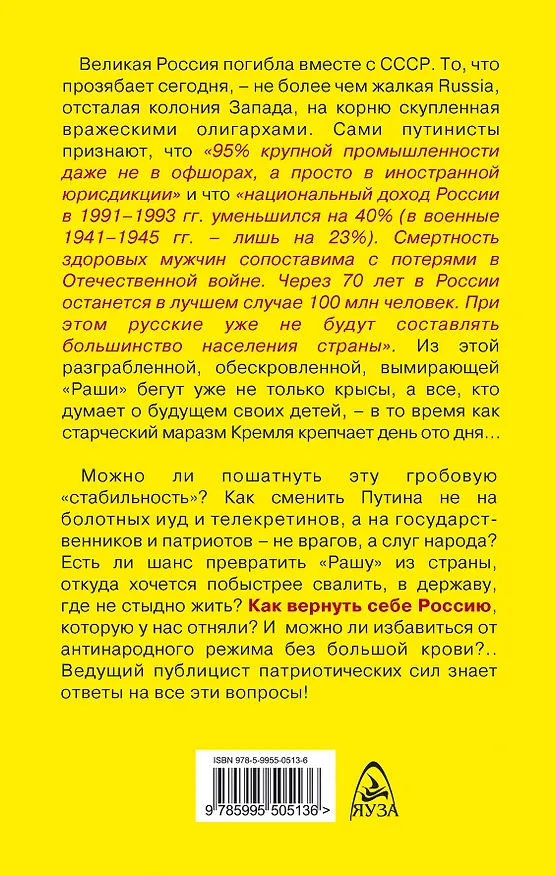 Великая Россия погибла вместе с СССР. То, что прозябает сегодня, – не более чем жалкая Russia, отсталая колония Запада, на корню скупленная вражескими олигархами. Сами путинисты признают, что «95% крупной промышленности даже не в офшорах, а просто в иностранной юрисдикции» и что «национальный доход России в 1991–1993 гг. уменьшился на 40% (в военные 1941–1945 гг. – лишь на 23%). Смертность здоровых мужчин сопоставима с потерями в Отечественной войне. Через 70 лет в России останется в лучшем случае 100 млн человек. При этом русские уже не будут составлять большинство населения страны». Из этой разграбленной, обескровленной, вымирающей «Раши» бегут уже не только крысы, а все, кто думает о будущем своих детей, – в то время как старческий маразм Кремля крепчает день ото дня...

Можно ли пошатнуть эту гробовую «стабильность»? Как сменить Путина не на болотных иуд и телекретинов, а на государственников и патриотов – не врагов, а слуг народа? Есть ли шанс превратить «Рашу» из страны, откуда хочется побыстрее свалить, в державу, где не стыдно жить? Как вернуть себе Россию, которую у нас отняли? И можно ли избавиться от антинародного режима без большой крови?.. Ведущий публицист патриотических сил знает ответы на все эти вопросы!

ISBN 978-5-9955-0513-6

9 785995 505136 >

ЯУЗА